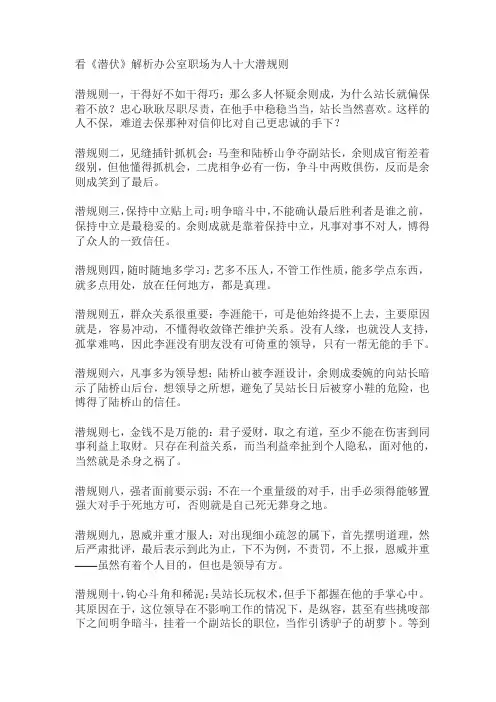 看《潜伏》解析办公室职场为人十大潜规则

潜规则一，干得好不如干得巧：那么多人怀疑余则成，为什么站长就偏保着不放？忠心耿耿尽职尽责，在他手中稳稳当当，站长当然喜欢。这样的人不保，难道去保那种对信仰比对自己更忠诚的手下？

潜规则二，见缝插针抓机会：马奎和陆桥山争夺副站长，余则成官衔差着级别，但他懂得抓机会，二虎相争必有一伤，争斗中两败俱伤，反而是余则成笑到了最后。

潜规则三，保持中立贴上司：明争暗斗中，不能确认最后胜利者是谁之前，保持中立是最稳妥的。余则成就是靠着保持中立，凡事对事不对人，博得了众人的一致信任。

潜规则四，随时随地多学习：艺多不压人，不管工作性质，能多学点东西，就多点用处，放在任何地方，都是真理。

潜规则五，群众关系很重要：李涯能干，可是他始终提不上去，主要原因就是，容易冲动，不懂得收敛锋芒维护关系。没有人缘，也就没人支持，孤掌难鸣，因此李涯没有朋友没有可倚重的领导，只有一帮无能的手下。

潜规则六，凡事多为领导想：陆桥山被李涯设计，余则成委婉的向站长暗示了陆桥山后台，想领导之所想，避免了吴站长日后被穿小鞋的危险，也博得了陆桥山的信任。

潜规则七，金钱不是万能的：君子爱财，取之有道，至少不能在伤害到同事利益上取财。只存在利益关系，而当利益牵扯到个人隐私，面对他的，当然就是杀身之祸了。

潜规则八，强者面前要示弱：不在一个重量级的对手，出手必须得能够置强大对手于死地方可，否则就是自己死无葬身之地。

潜规则九，恩威并重才服人：对出现细小疏忽的属下，首先摆明道理，然后严肃批评，最后表示到此为止，下不为例，不责罚，不上报，恩威并重——虽然有着个人目的，但也是领导有方。

潜规则十，钩心斗角和稀泥：吴站长玩权术，但手下都握在他的手掌心中。其原因在于，这位领导在不影响工作的情况下，是纵容，甚至有些挑唆部下之间明争暗斗，挂着一个副站长的职位，当作引诱驴子的胡萝卜。等到